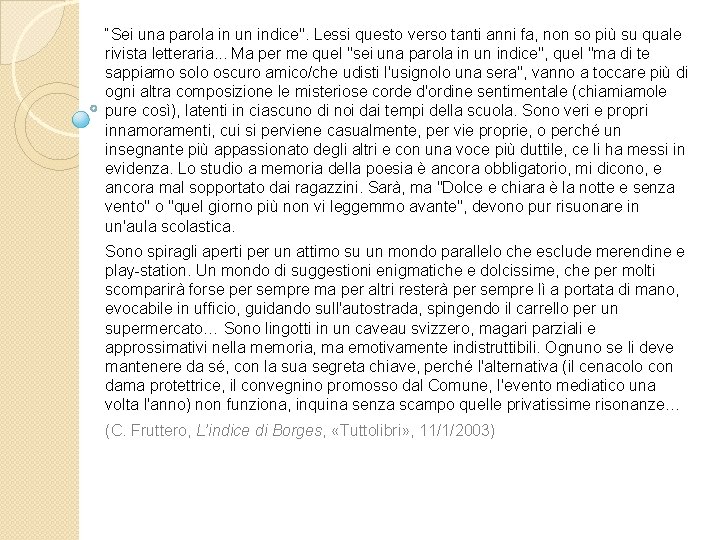 "Sei una parola in un indice". Lessi questo verso tanti anni fa, non so più su quale rivista letteraria... Ma per me quel "sei una parola in un indice", quel "ma di te sappiamo solo oscuro amico/che udisti l'usignolo una sera", vanno a toccare più di ogni altra composizione le misteriose corde d'ordine sentimentale (chiamiamole pure così), latenti in ciascuno di noi dai tempi della scuola. Sono veri e propri innamoramenti, cui si perviene casualmente, per vie proprie, o perché un insegnante più appassionato degli altri e con una voce più duttile, ce li ha messi in evidenza. Lo studio a memoria della poesia è ancora obbligatorio, mi dicono, e ancora mal sopportato dai ragazzini. Sarà, ma "Dolce e chiara è la notte e senza vento" o "quel giorno più non vi leggemmo avante", devono pur risuonare in un'aula scolastica.

Sono spiragli aperti per un attimo su un mondo parallelo che esclude merendine e play-station. Un mondo di suggestioni enigmatiche e dolcissime, che per molti scomparirà forse per sempre ma per altri resterà per sempre lì a portata di mano, evocabile in ufficio, guidando sull'autostrada, spingendo il carrello per un supermercato… Sono lingotti in un caveau svizzero, magari parziali e approssimativi nella memoria, ma emotivamente indistruttibili. Ognuno se li deve mantenere da sé, con la sua segreta chiave, perché l'alternativa (il cenacolo con dama protettrice, il convegnino promosso dal Comune, l'evento mediatico una volta l'anno) non funziona, inquina senza scampo quelle privatissime risonanze…

(C. Fruttero, L'indice di Borges, «Tuttolibri», 11/1/2003)